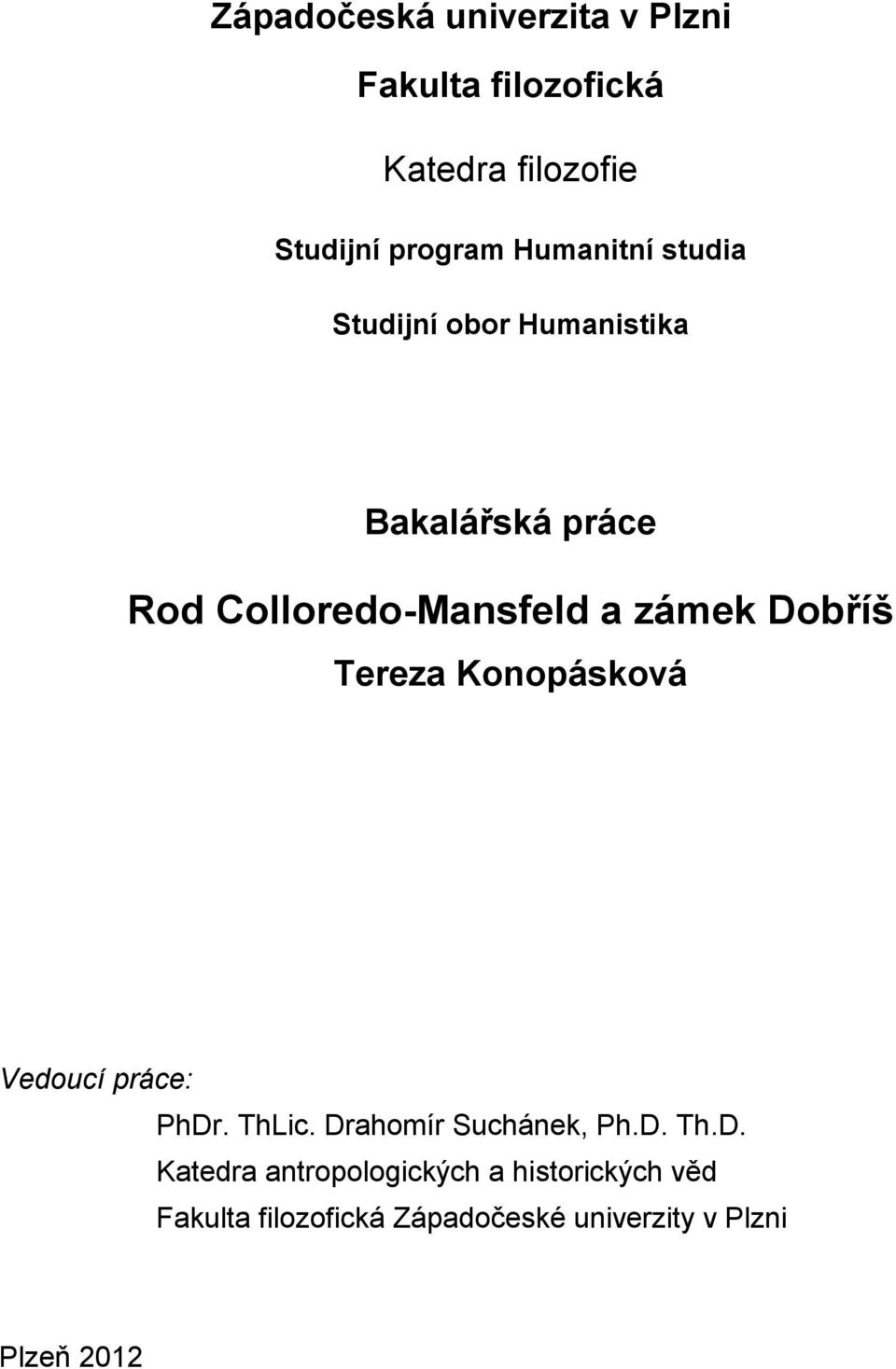 Západočeská univerzita v Plzni

Fakulta filozofická

Katedra filozofie

Studijní program Humanitní studia

Studijní obor Humanistika

Bakalářská práce

Rod Colloredo-Mansfeld a zámek Dobříš

Tereza Konopásková

Vedoucí práce:

PhDr. ThLic. Drahomír Suchánek, Ph.D. Th.D.

Katedra antropologických a historických věd

Fakulta filozofická Západočeské univerzity v Plzni

Plzeň 2012